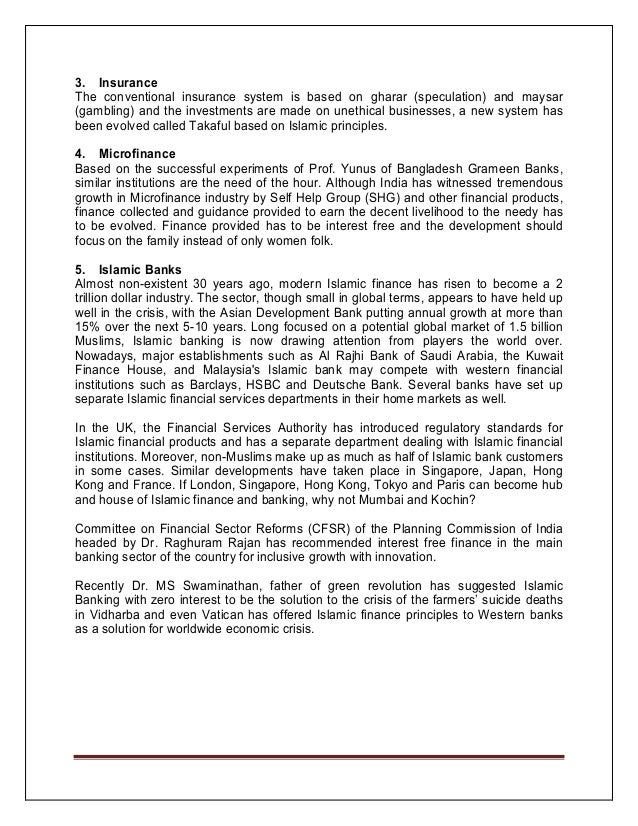 3. Insurance
The conventional insurance system is based on gharar (speculation) and maysar (gambling) and the investments are made on unethical businesses, a new system has been evolved called Takaful based on Islamic principles.

4. Microfinance
Based on the successful experiments of Prof. Yunus of Bangladesh Grameen Banks, similar institutions are the need of the hour. Although India has witnessed tremendous growth in Microfinance industry by Self Help Group (SHG) and other financial products, finance collected and guidance provided to earn the decent livelihood to the needy has to be evolved. Finance provided has to be interest free and the development should focus on the family instead of only women folk.

5. Islamic Banks
Almost non-existent 30 years ago, modern Islamic finance has risen to become a 2 trillion dollar industry. The sector, though small in global terms, appears to have held up well in the crisis, with the Asian Development Bank putting annual growth at more than 15% over the next 5-10 years. Long focused on a potential global market of 1.5 billion Muslims, Islamic banking is now drawing attention from players the world over. Nowadays, major establishments such as Al Rajhi Bank of Saudi Arabia, the Kuwait Finance House, and Malaysia's Islamic bank may compete with western financial institutions such as Barclays, HSBC and Deutsche Bank. Several banks have set up separate Islamic financial services departments in their home markets as well.

In the UK, the Financial Services Authority has introduced regulatory standards for Islamic financial products and has a separate department dealing with Islamic financial institutions. Moreover, non-Muslims make up as much as half of Islamic bank customers in some cases. Similar developments have taken place in Singapore, Japan, Hong Kong and France. If London, Singapore, Hong Kong, Tokyo and Paris can become hub and house of Islamic finance and banking, why not Mumbai and Kochin?

Committee on Financial Sector Reforms (CFSR) of the Planning Commission of India headed by Dr. Raghuram Rajan has recommended interest free finance in the main banking sector of the country for inclusive growth with innovation.

Recently Dr. MS Swaminathan, father of green revolution has suggested Islamic Banking with zero interest to be the solution to the crisis of the farmers' suicide deaths in Vidharba and even Vatican has offered Islamic finance principles to Western banks as a solution for worldwide economic crisis.